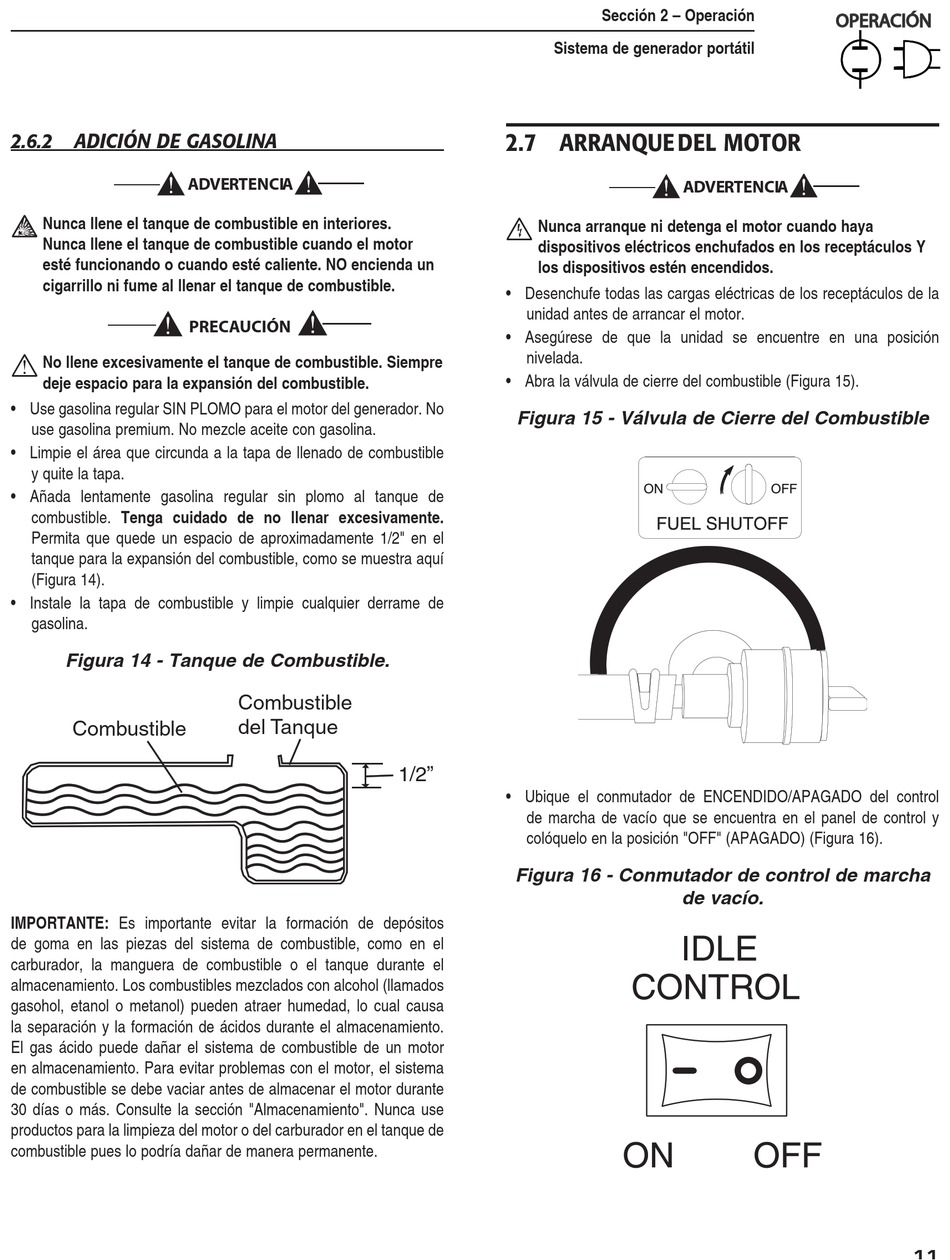 Sección 2 – Operación

Sistema de generador portátil

OPERACIÓN

2.6.2 ADICIÓN DE GASOLINA

ADVERTENCIA

Nunca llene el tanque de combustible en interiores. Nunca llene el tanque de combustible cuando el motor esté funcionando o cuando esté caliente. NO encienda un cigarrillo ni fume al llenar el tanque de combustible.

PRECAUCIÓN

No llene excesivamente el tanque de combustible. Siempre deje espacio para la expansión del combustible.

• Use gasolina regular SIN PLOMO para el motor del generador. No use gasolina premium. No mezcle aceite con gasolina.
• Limpie el área que circunda a la tapa de llenado de combustible y quite la tapa.
• Añada lentamente gasolina regular sin plomo al tanque de combustible. Tenga cuidado de no llenar excesivamente. Permita que quede un espacio de aproximadamente 1/2" en el tanque para la expansión del combustible, como se muestra aquí (Figura 14).
• Instale la tapa de combustible y limpie cualquier derrame de gasolina.

Figura 14 - Tanque de Combustible.

Combustible

Combustible del Tanque

1/2"

IMPORTANTE: Es importante evitar la formación de depósitos de goma en las piezas del sistema de combustible, como en el carburador, la manguera de combustible o el tanque durante el almacenamiento. Los combustibles mezclados con alcohol (llamados gasohol, etanol o metanol) pueden atraer humedad, lo cual causa la separación y la formación de ácidos durante el almacenamiento. El gas ácido puede dañar el sistema de combustible de un motor en almacenamiento. Para evitar problemas con el motor, el sistema de combustible se debe vaciar antes de almacenar el motor durante 30 días o más. Consulte la sección "Almacenamiento". Nunca use productos para la limpieza del motor o del carburador en el tanque de combustible pues lo podría dañar de manera permanente.

2.7 ARRANQUE DEL MOTOR

ADVERTENCIA

Nunca arranque ni detenga el motor cuando haya dispositivos eléctricos enchufados en los receptáculos Y los dispositivos estén encendidos.

• Desenchufe todas las cargas eléctricas de los receptáculos de la unidad antes de arrancar el motor.
• Asegúrese de que la unidad se encuentre en una posición nivelada.
• Abra la válvula de cierre del combustible (Figura 15).

Figura 15 - Válvula de Cierre del Combustible

ON OFF
FUEL SHUTOFF

• Ubique el conmutador de ENCENDIDO/APAGADO del control de marcha de vacío que se encuentra en el panel de control y colóquelo en la posición "OFF" (APAGADO) (Figura 16).

Figura 16 - Conmutador de control de marcha de vacío.

IDLE CONTROL

ON OFF

11